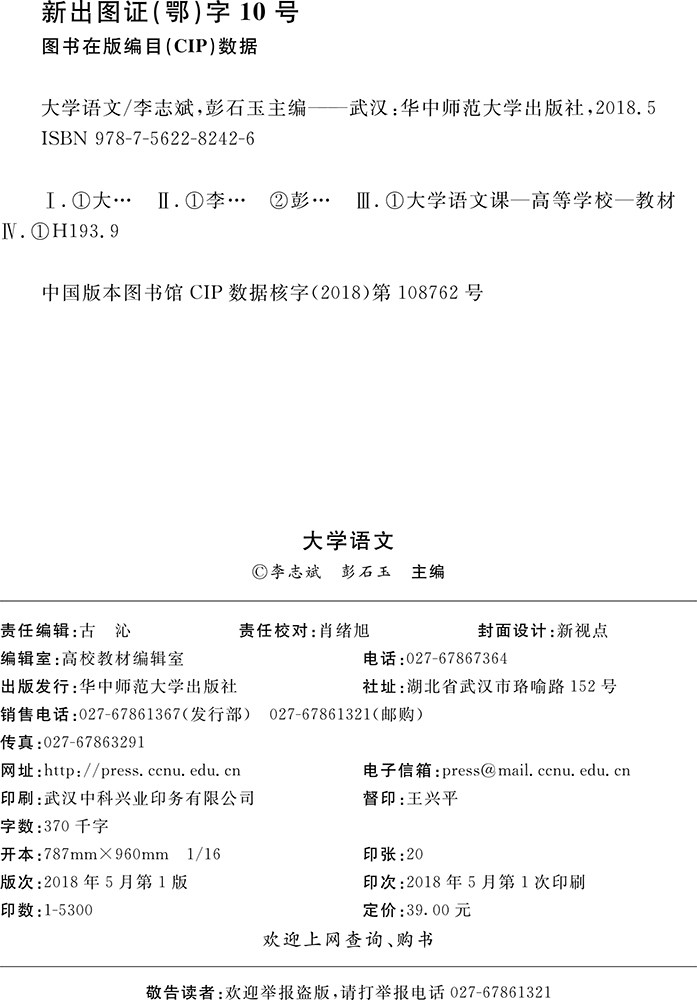 新出图证(鄂)字 10 号
图书在版编目(CIP)数据

大学语文/李志斌,彭石玉主编——武汉:华中师范大学出版社,2018.5
ISBN 978-7-5622-8242-6

Ⅰ.①大… Ⅱ.①李… ②彭… Ⅲ.①大学语文课—高等学校—教材
Ⅳ.①H193.9

中国版本图书馆 CIP 数据核字(2018)第 108762 号

大学语文
©李志斌 彭石玉 主编

责任编辑:古 沁 责任校对:肖绪旭 封面设计:新视点
编辑室:高校教材编辑室 电话:027-67867364
出版发行:华中师范大学出版社 社址:湖北省武汉市珞喻路 152 号
销售电话:027-67861367(发行部) 027-67861321(邮购)
传真:027-67863291
网址:http://press.ccnu.edu.cn 电子信箱:press@mail.ccnu.edu.cn
印刷:武汉中科兴业印务有限公司 督印:王兴平
字数:370 千字
开本:787mm×960mm 1/16 印张:20
版次:2018 年 5 月第 1 版 印次:2018 年 5 月第 1 次印刷
印数:1-5300 定价:39.00 元
欢迎上网查询、购书

敬告读者:欢迎举报盗版,请打举报电话 027-67861321